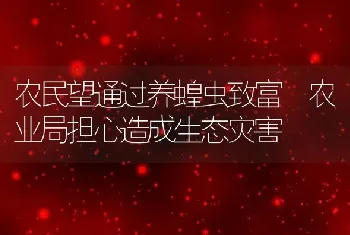 农民望通过养蝗虫致富　农业局担心造成生态灾害